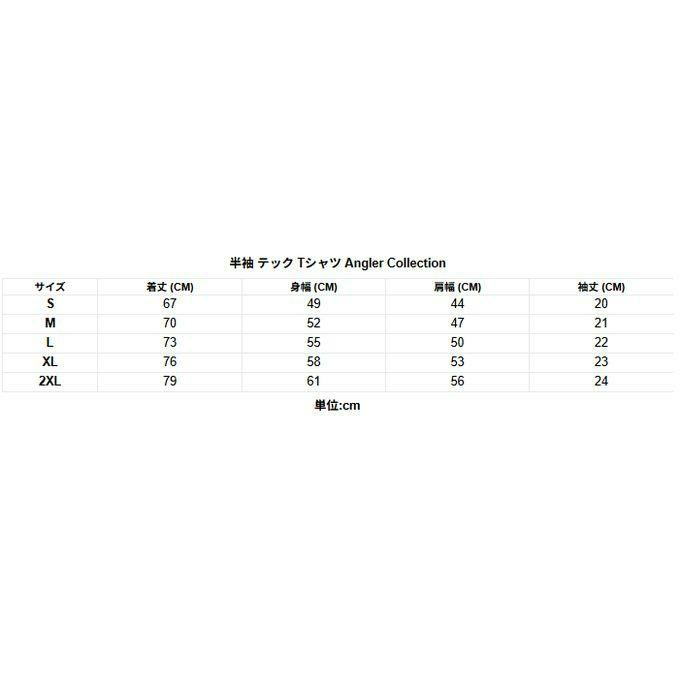 半袖 テック Tシャツ Angler Collection

| サイズ | 着丈 (CM) | 身幅 (CM) | 肩幅 (CM) | 袖丈 (CM) |
|---|---|---|---|---|
| S | 67 | 49 | 44 | 20 |
| M | 70 | 52 | 47 | 21 |
| L | 73 | 55 | 50 | 22 |
| XL | 76 | 58 | 53 | 23 |
| 2XL | 79 | 61 | 56 | 24 |

単位:cm